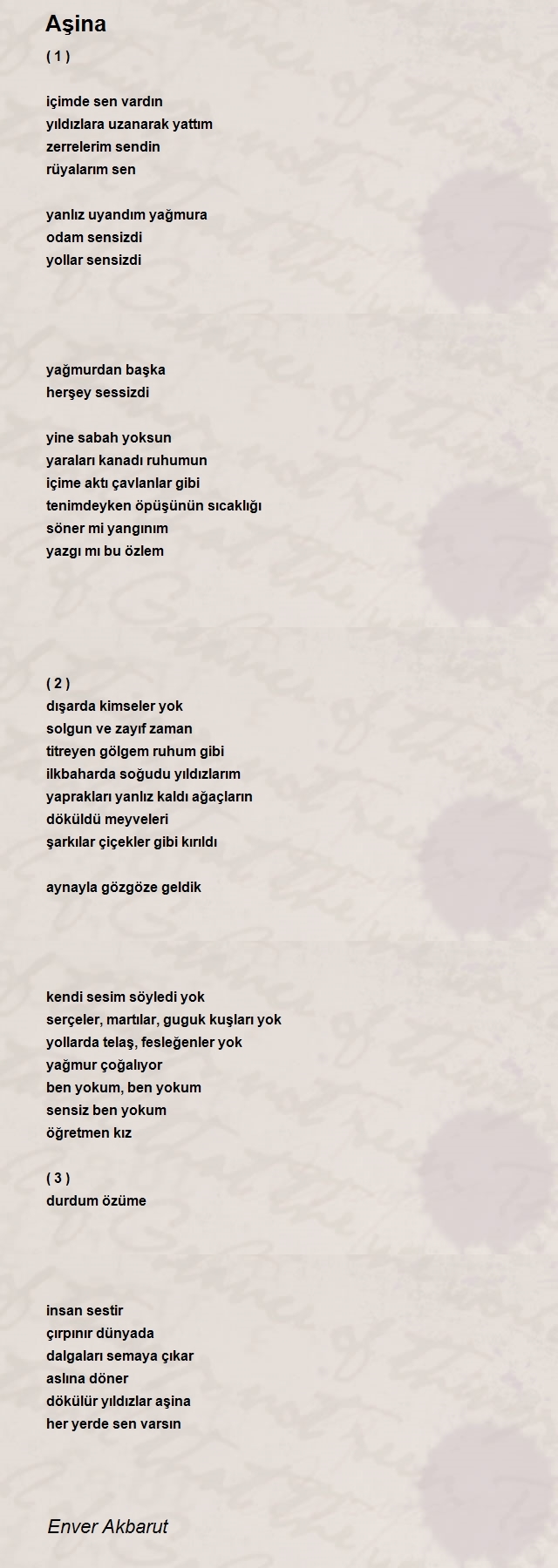 Aşina
( 1 )

içimde sen vardın
yıldızlara uzanarak yattım
zerrelerim sendin
rüyalarım sen

yanlız uyandım yağmura
odam sensizdi
yollar sensizdi

yağmurdan başka
herşey sessizdi

yine sabah yoksun
yaraları kanadı ruhumun
içime aktı çavlanlar gibi
tenimdeyken öpüşünün sıcaklığı
söner mi yangınım
yazgı mı bu özlem

( 2 )
dışarda kimseler yok
solgun ve zayıf zaman
titreyen gölgem ruhum gibi
ilkbaharda soğudu yıldızlarım
yaprakları yanlız kaldı ağaçların
döküldü meyveleri
şarkılar çiçekler gibi kırıldı

aynayla gözgöze geldik

kendi sesim söyledi yok
serçeler, martılar, guguk kuşları yok
yollarda telaş, fesleğenler yok
yağmur çoğalıyor
ben yokum, ben yokum
sensiz ben yokum
öğretmen kız

( 3 )
durdum özüme

insan sestir
çırpınır dünyada
dalgaları semaya çıkar
aslına döner
dökülür yıldızlar aşina
her yerde sen varsın

Enver Akbarut